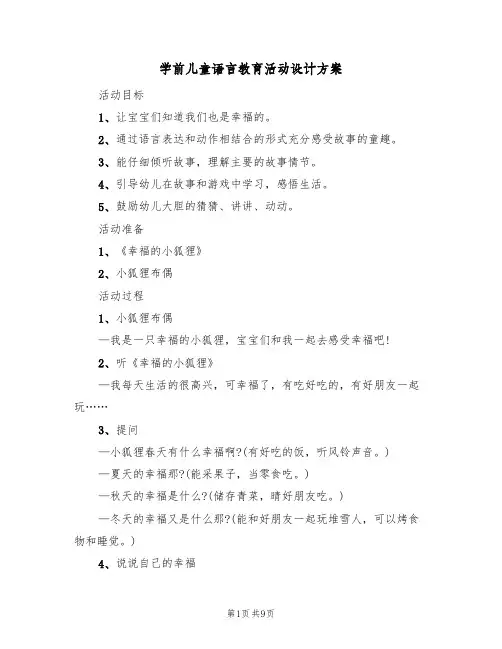 学前儿童语言教育活动设计方案

活动目标

1、让宝宝们知道我们也是幸福的。

2、通过语言表达和动作相结合的形式充分感受故事的童趣。

3、能仔细倾听故事，理解主要的故事情节。

4、引导幼儿在故事和游戏中学习，感悟生活。

5、鼓励幼儿大胆的猜猜、讲讲、动动。

活动准备

1、《幸福的小狐狸》

2、小狐狸布偶

活动过程

1、小狐狸布偶

—我是一只幸福的小狐狸，宝宝们和我一起去感受幸福吧!

2、听《幸福的小狐狸》

—我每天生活的很高兴，可幸福了，有吃好吃的，有好朋友一起玩……

3、提问

—小狐狸春天有什么幸福啊?(有好吃的饭，听风铃声音。)

—夏天的幸福那?(能采果子，当零食吃。)

—秋天的幸福是什么?(储存青菜，晴好朋友吃。)

—冬天的幸福又是什么那?(能和好朋友一起玩堆雪人，可以烤食物和睡觉。)

4、说说自己的幸福

第1页 共9页